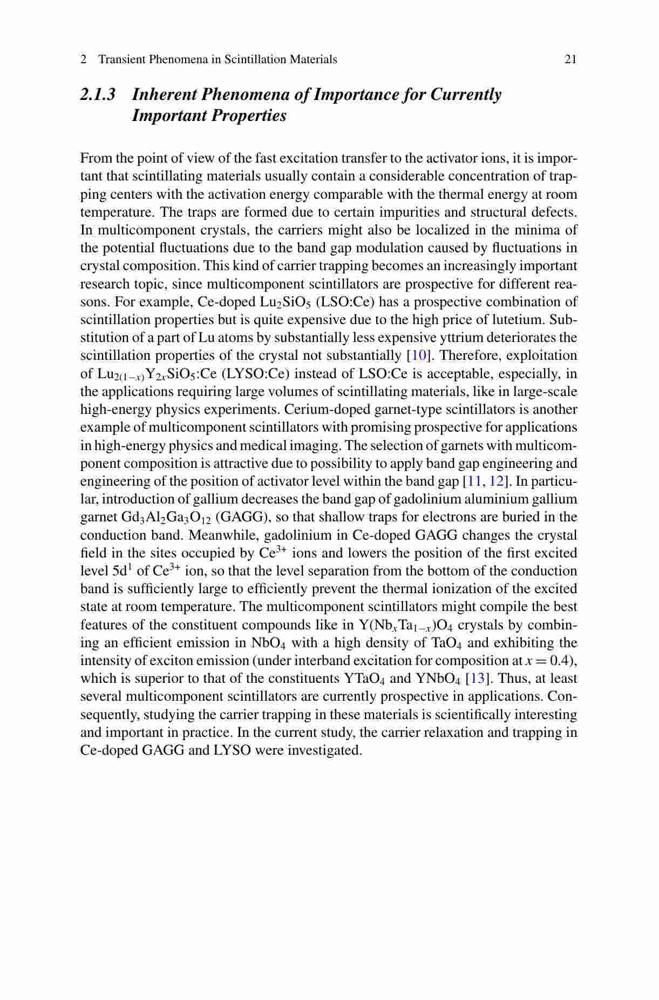 2 Transient Phenomena in Scintillation Materials 21

2.1.3 Inherent Phenomena of Importance for Currently Important Properties

From the point of view of the fast excitation transfer to the activator ions, it is important that scintillating materials usually contain a considerable concentration of trapping centers with the activation energy comparable with the thermal energy at room temperature. The traps are formed due to certain impurities and structural defects. In multicomponent crystals, the carriers might also be localized in the minima of the potential fluctuations due to the band gap modulation caused by fluctuations in crystal composition. This kind of carrier trapping becomes an increasingly important research topic, since multicomponent scintillators are prospective for different reasons. For example, Ce-doped $Lu_2SiO_5$ (LSO:Ce) has a prospective combination of scintillation properties but is quite expensive due to the high price of lutetium. Substitution of a part of Lu atoms by substantially less expensive yttrium deteriorates the scintillation properties of the crystal not substantially [10]. Therefore, exploitation of $Lu_{2(1-x)}Y_{2x}SiO_5$:Ce (LYSO:Ce) instead of LSO:Ce is acceptable, especially, in the applications requiring large volumes of scintillating materials, like in large-scale high-energy physics experiments. Cerium-doped garnet-type scintillators is another example of multicomponent scintillators with promising prospective for applications in high-energy physics and medical imaging. The selection of garnets with multicomponent composition is attractive due to possibility to apply band gap engineering and engineering of the position of activator level within the band gap [11, 12]. In particular, introduction of gallium decreases the band gap of gadolinium aluminium gallium garnet $Gd_3Al_2Ga_3O_{12}$ (GAGG), so that shallow traps for electrons are buried in the conduction band. Meanwhile, gadolinium in Ce-doped GAGG changes the crystal field in the sites occupied by $Ce^{3+}$ ions and lowers the position of the first excited level $5d^1$ of $Ce^{3+}$ ion, so that the level separation from the bottom of the conduction band is sufficiently large to efficiently prevent the thermal ionization of the excited state at room temperature. The multicomponent scintillators might compile the best features of the constituent compounds like in $Y(Nb_xTa_{1-x})O_4$ crystals by combining an efficient emission in $NbO_4$ with a high density of $TaO_4$ and exhibiting the intensity of exciton emission (under interband excitation for composition at $x = 0.4$), which is superior to that of the constituents $YTaO_4$ and $YNbO_4$ [13]. Thus, at least several multicomponent scintillators are currently prospective in applications. Consequently, studying the carrier trapping in these materials is scientifically interesting and important in practice. In the current study, the carrier relaxation and trapping in Ce-doped GAGG and LYSO were investigated.